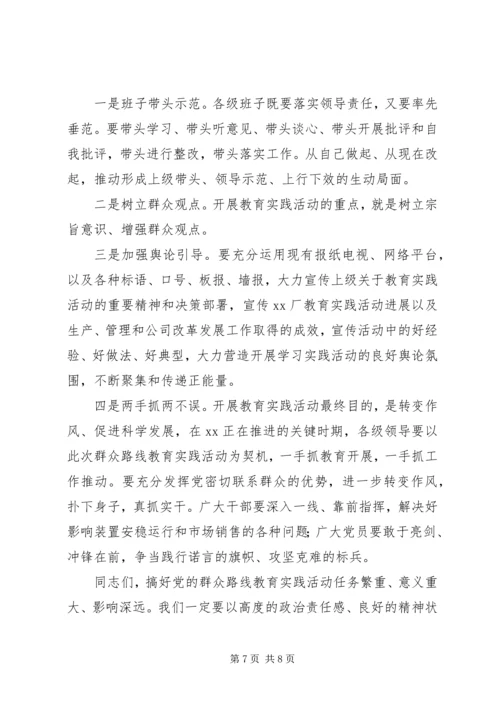 一是班子带头示范。各级班子既要落实领导责任，又要率先垂范。要带头学习、带头听意见、带头谈心、带头开展批评和自我批评，带头进行整改，带头落实工作。从自己做起、从现在改起，推动形成上级带头、领导示范、上行下效的生动局面。

二是树立群众观点。开展教育实践活动的重点，就是树立宗旨意识、增强群众观点。

三是加强舆论引导。要充分运用现有报纸电视、网络平台，以及各种标语、口号、板报、墙报，大力宣传上级关于教育实践活动的重要精神和决策部署，宣传 xx 厂教育实践活动进展以及生产、管理和公司改革发展工作取得的成效，宣传活动中的好经验、好做法、好典型，大力营造开展学习实践活动的良好舆论氛围，不断聚集和传递正能量。

四是两手抓两不误。开展教育实践活动最终目的，是转变作风、促进科学发展，在 xx 正在推进的关键时期，各级领导要以此次群众路线教育实践活动为契机，一手抓教育开展，一手抓工作推动。要充分发挥党密切联系群众的优势，进一步转变作风，扑下身子，真抓实干。广大干部要深入一线、靠前指挥，解决好影响装置安稳运行和市场销售的各种问题；广大党员要敢于亮剑、冲锋在前，争当践行诺言的旗帜、攻坚克难的标兵。

同志们，搞好党的群众路线教育实践活动任务繁重、意义重大、影响深远。我们一定要以高度的政治责任感、良好的精神状

第 7 页 共 8 页